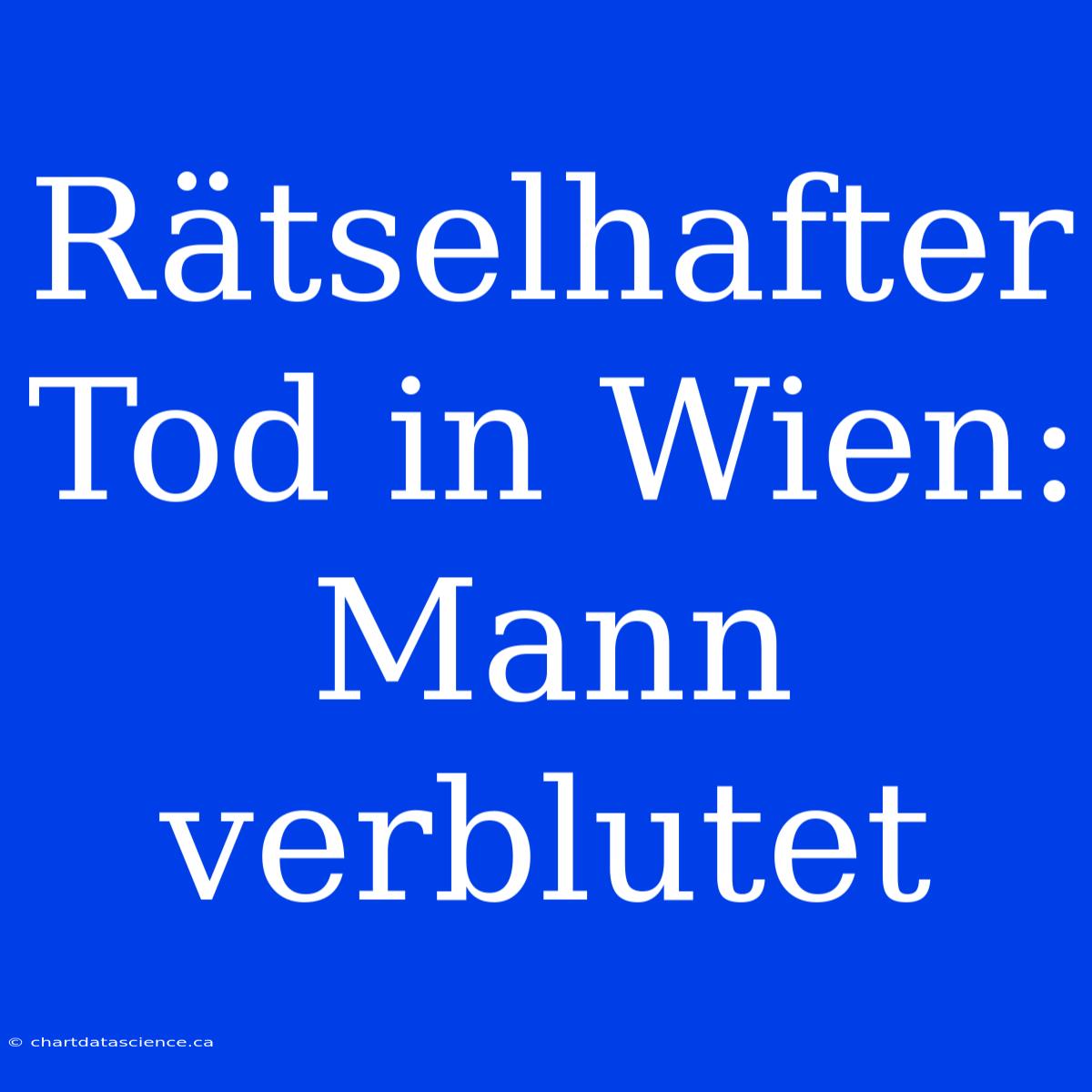 Rätselhafter Tod in Wien: Mann verblutet

© chartdatascience.ca